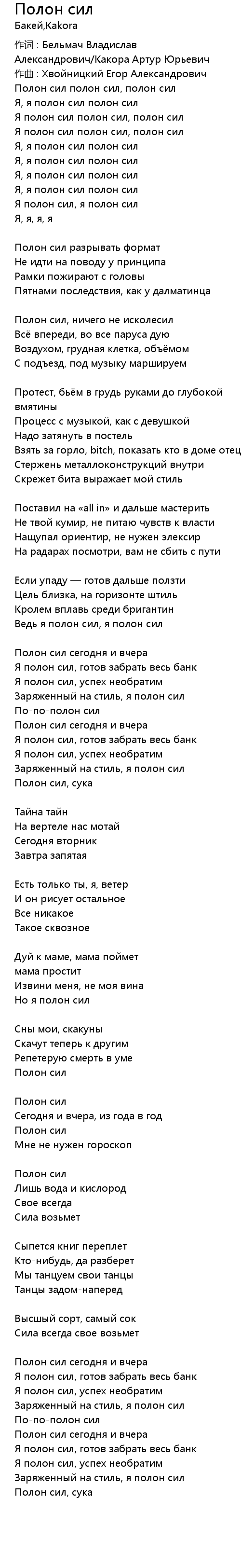 Полон сил
Бакей,Kakora
作词 : Бельмач Владислав Александрович/Какора Артур Юрьевич
作曲 : Хвойницкий Егор Александрович
Полон сил полон сил, полон сил
Я, я полон сил полон сил
Я полон сил полон сил, полон сил
Я полон сил полон сил, полон сил
Я, я полон сил полон сил
Я, я полон сил полон сил
Я, я полон сил полон сил
Я, я полон сил полон сил
Я полон сил, я полон сил
Я, я, я, я

Полон сил разрывать формат
Не идти на поводу у принципа
Рамки пожирают с головы
Пятнами последствия, как у далматинца

Полон сил, ничего не исколесил
Всё впереди, во все паруса дую
Воздухом, грудная клетка, объёмом
С подъезд, под музыку маршируем

Протест, бьём в грудь руками до глубокой вмятины
Процесс с музыкой, как с девушкой
Надо затянуть в постель
Взять за горло, bitch, показать кто в доме отец
Стержень металлоконструкций внутри
Скрежет бита выражает мой стиль

Поставил на «all in» и дальше мастерить
Не твой кумир, не питаю чувств к власти
Нащупал ориентир, не нужен элексир
На радарах посмотри, вам не сбить с пути

Если упаду — готов дальше ползти
Цель близка, на горизонте штиль
Кролем вплавь среди бригантин
Ведь я полон сил, я полон сил

Полон сил сегодня и вчера
Я полон сил, готов забрать весь банк
Я полон сил, успех необратим
Заряженный на стиль, я полон сил
По-по-полон сил
Полон сил сегодня и вчера
Я полон сил, готов забрать весь банк
Я полон сил, успех необратим
Заряженный на стиль, я полон сил
Полон сил, сука

Тайна тайн
На вертеле нас мотай
Сегодня вторник
Завтра запятая

Есть только ты, я, ветер
И он рисует остальное
Все никакое
Такое сквозное

Дуй к маме, мама поймет
мама простит
Извини меня, не моя вина
Но я полон сил

Сны мои, скакуны
Скачут теперь к другим
Репетерую смерть в уме
Полон сил

Полон сил
Сегодня и вчера, из года в год
Полон сил
Мне не нужен гороскоп

Полон сил
Лишь вода и кислород
Свое всегда
Сила возьмет

Сыпется книг переплет
Кто-нибудь, да разберет
Мы танцуем свои танцы
Танцы задом-наперед

Высшый сорт, самый сок
Сила всегда свое возьмет

Полон сил сегодня и вчера
Я полон сил, готов забрать весь банк
Я полон сил, успех необратим
Заряженный на стиль, я полон сил
По-по-полон сил
Полон сил сегодня и вчера
Я полон сил, готов забрать весь банк
Я полон сил, успех необратим
Заряженный на стиль, я полон сил
Полон сил, сука